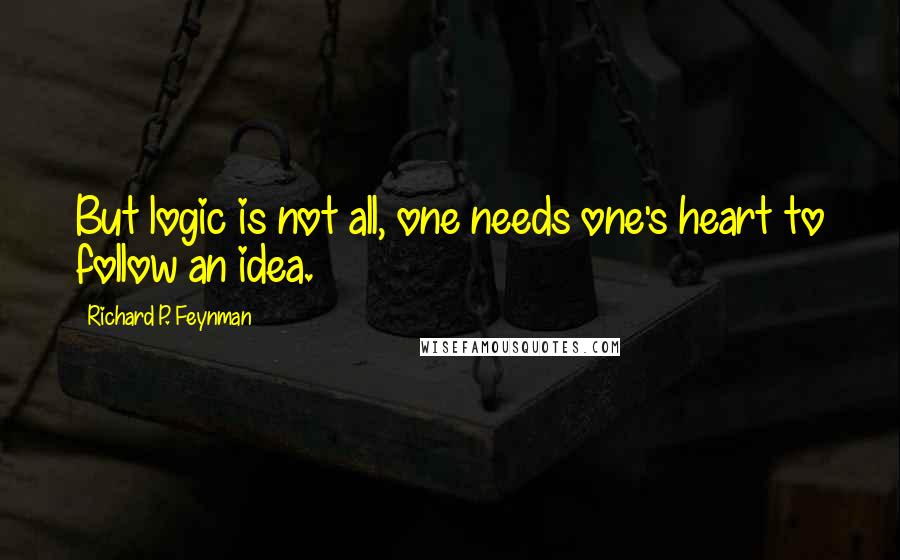 But logic is not all, one needs one's heart to follow an idea.

Richard P. Feynman

WISEFAMOUSQUOTES.COM